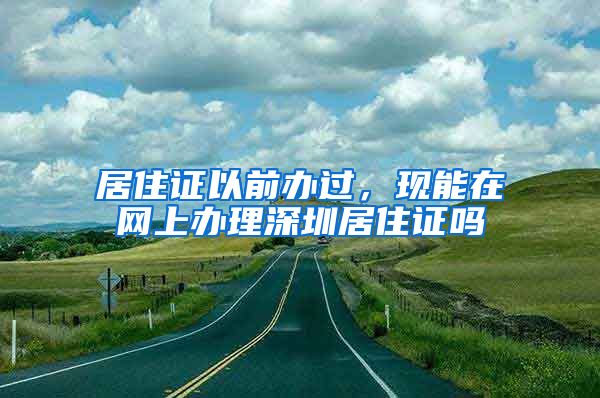 居住证以前办过，现能在网上办理深圳居住证吗